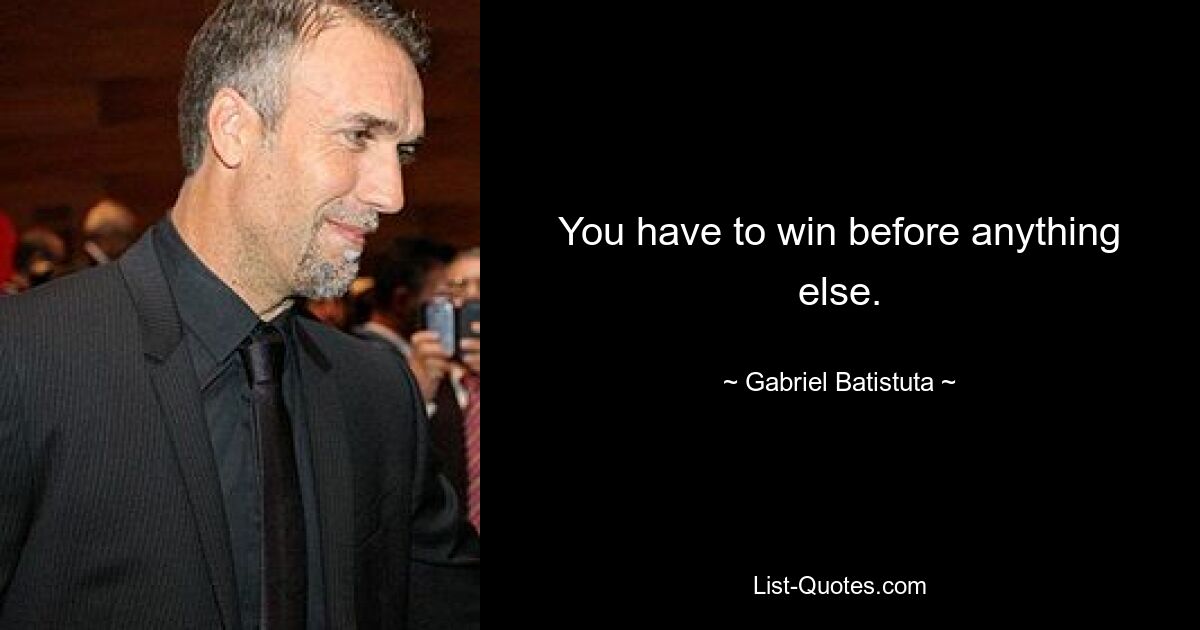 You have to win before anything else.

~ Gabriel Batistuta ~

List-Quotes.com